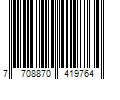 7 708870 419764